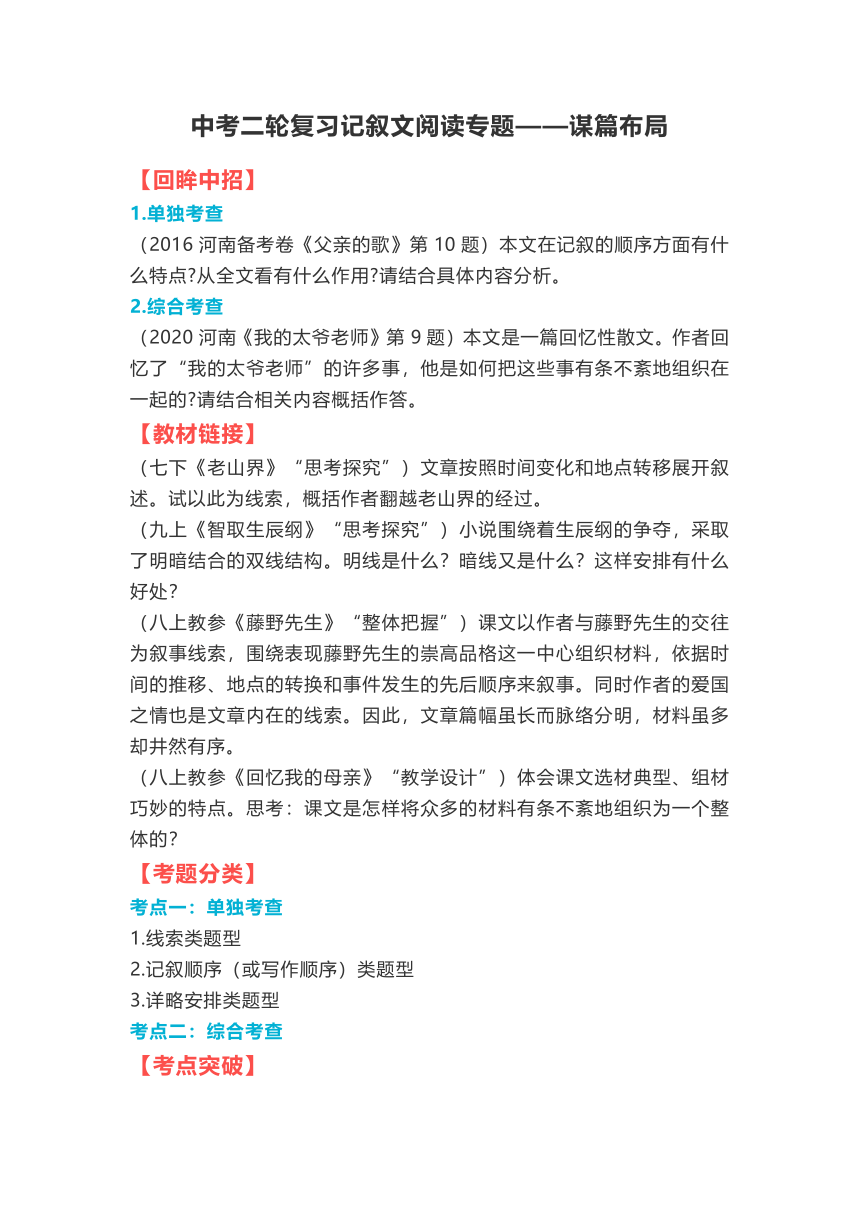 中考二轮复习记叙文阅读专题——谋篇布局

【回眸中招】

1.单独考查

（2016 河南备考卷《父亲的歌》第 10 题）本文在记叙的顺序方面有什么特点?从全文看有什么作用?请结合具体内容分析。

2.综合考查

（2020 河南《我的太爷老师》第 9 题）本文是一篇回忆性散文。作者回忆了“我的太爷老师”的许多事，他是如何把这些事有条不紊地组织在一起的?请结合相关内容概括作答。

【教材链接】

（七下《老山界》“思考探究”）文章按照时间变化和地点转移展开叙述。试以此为线索，概括作者翻越老山界的经过。

（九上《智取生辰纲》“思考探究”）小说围绕着生辰纲的争夺，采取了明暗结合的双线结构。明线是什么？暗线又是什么？这样安排有什么好处？

（八上教参《藤野先生》“整体把握”）课文以作者与藤野先生的交往为叙事线索，围绕表现藤野先生的崇高品格这一中心组织材料，依据时间的推移、地点的转换和事件发生的先后顺序来叙事。同时作者的爱国之情也是文章内在的线索。因此，文章篇幅虽长而脉络分明，材料虽多却井然有序。

（八上教参《回忆我的母亲》“教学设计”）体会课文选材典型、组材巧妙的特点。思考：课文是怎样将众多的材料有条不紊地组织为一个整体的?

【考题分类】

考点一：单独考查

1.线索类题型

2.记叙顺序（或写作顺序）类题型

3.详略安排类题型

考点二：综合考查

【考点突破】